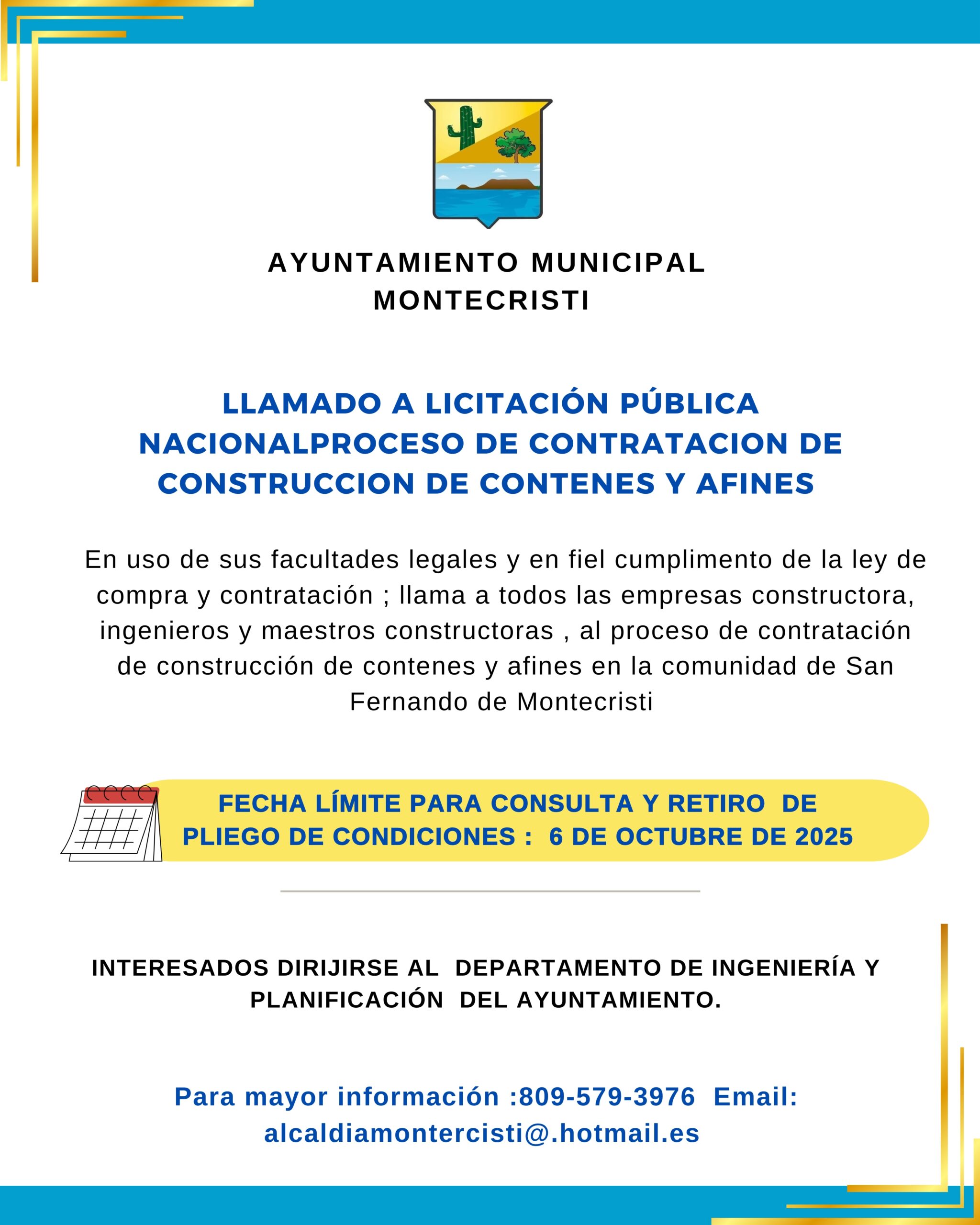 AYUNTAMIENTO MUNICIPAL
MONTECRISTI

LLAMADO A LICITACIÓN PÚBLICA NACIONALPROCESO DE CONTRATACION DE CONSTRUCCION DE CONTENES Y AFINES

En uso de sus facultades legales y en fiel cumplimento de la ley de compra y contratación ; llama a todos las empresas constructora, ingenieros y maestros constructoras , al proceso de contratación de construcción de contenes y afines en la comunidad de San Fernando de Montecristi

FECHA LÍMITE PARA CONSULTA Y RETIRO DE PLIEGO DE CONDICIONES : 6 DE OCTUBRE DE 2025

INTERESADOS DIRIJIRSE AL DEPARTAMENTO DE INGENIERÍA Y PLANIFICACIÓN DEL AYUNTAMIENTO.

Para mayor información :809-579-3976 Email: alcaldiamontercisti@.hotmail.es